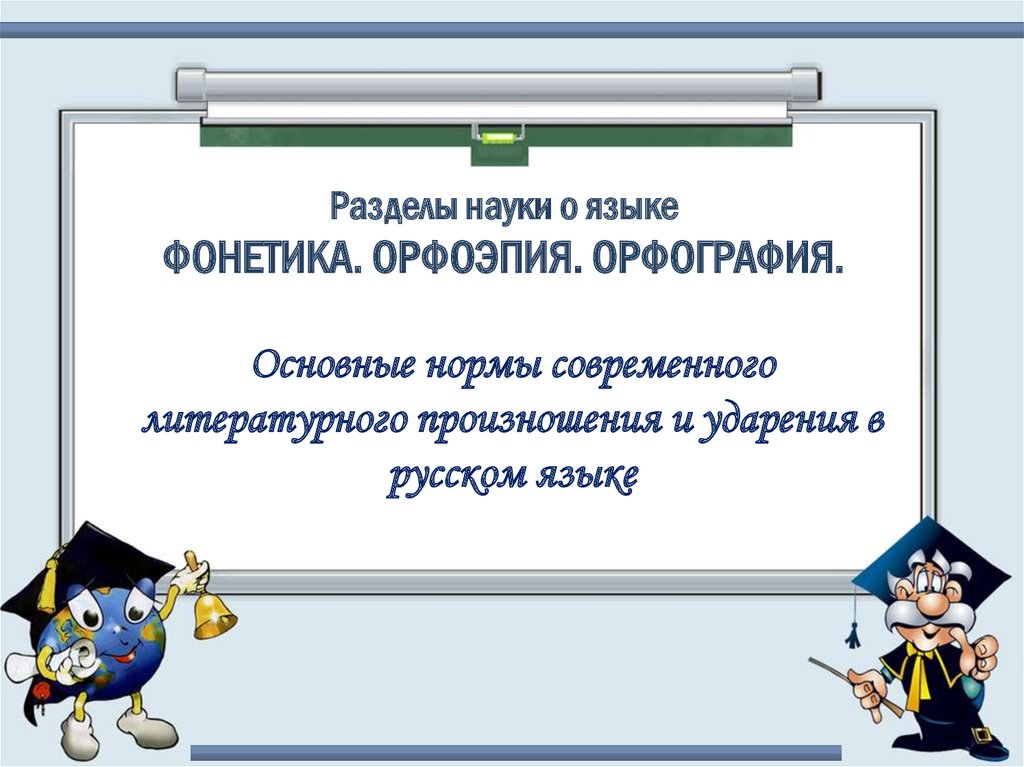 Разделы науки о языке
ФОНЕТИКА. ОРФОЭПИЯ. ОРФОГРАФИЯ.

Основные нормы современного литературного произношения и ударения в русском языке